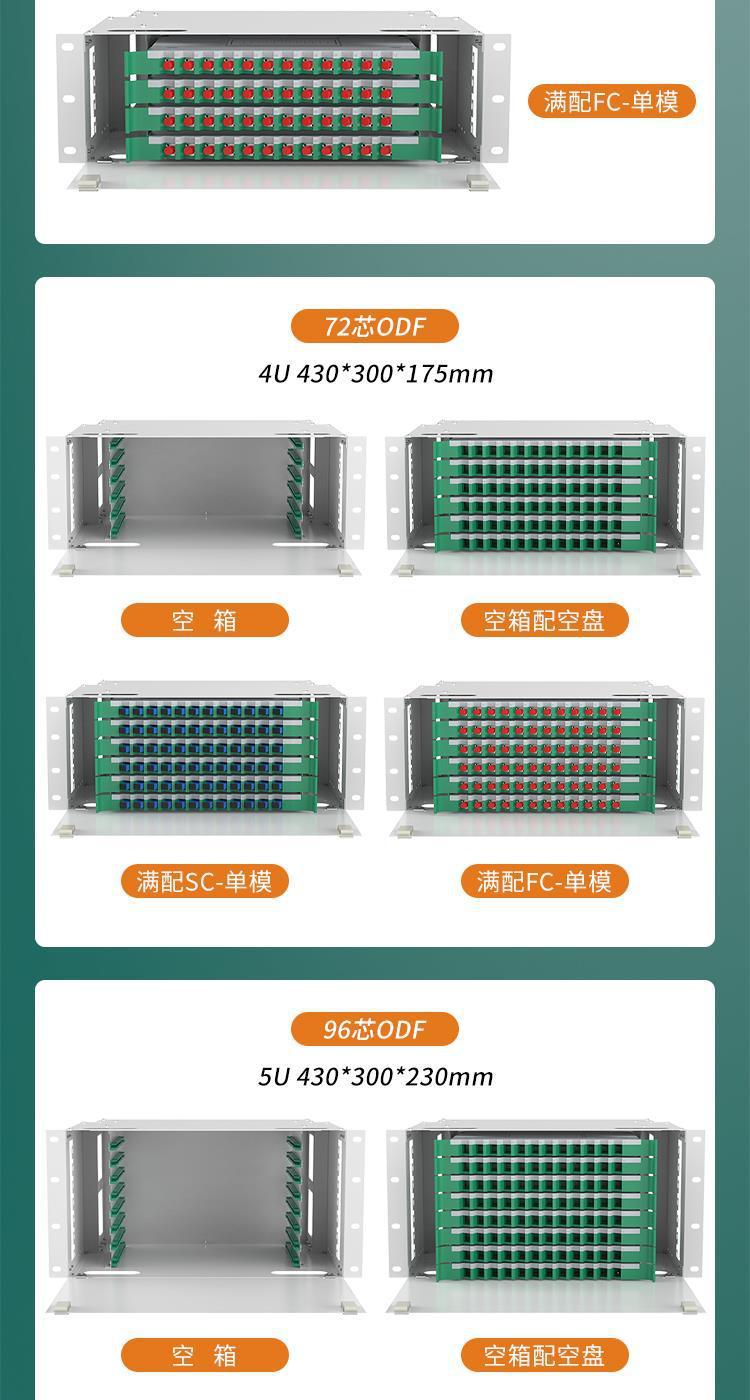 满配FC-单模

72芯ODF

4U 430*300*175mm

空 箱

空箱配空盘

满配SC-单模

满配FC-单模

96芯ODF

5U 430*300*230mm

空 箱

空箱配空盘